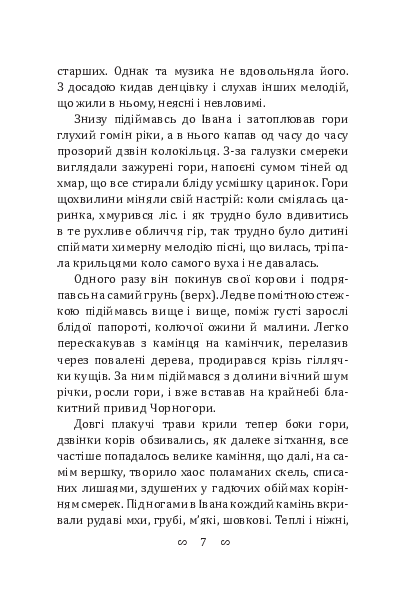 старших. Однак та музика не вдовольняла його. З досадою кидав денцівку і слухав інших мелодій, що жили в ньому, неясні і невловимі.

Знизу підіймавсь до Івана і затоплював гори глухий гомін ріки, а в нього капав од часу до часу прозорий дзвін колокільця. З-за галузки смереки виглядали зажурені гори, напоєні сумом тіней од хмар, що все стирали бліду усмішку царинок. Гори щохвилини міняли свій настрій: коли сміялась царинка, хмурився ліс. і як трудно було вдивитись в те рухливе обличчя гір, так трудно було дитині спіймати химерну мелодію пісні, що вилась, тріпала крильцями коло самого вуха і не давалась.

Одного разу він покинув свої корови і подряпавсь на самий грунь (верх). Ледве помітною стежкою підіймавсь вище і вище, поміж густі зарослі блідої папороті, колючої ожини й малини. Легко перескакував з камінця на камінчик, перелазив через повалені дерева, продирався крізь гіллячки кущів. За ним підіймався з долини вічний шум річки, росли гори, і вже вставав на крайнебі блакитний привид Чорногори.

Довгі плакучі трави крили тепер боки гори, дзвінки корів обзивались, як далеке зітхання, все частіше попадалось велике каміння, що далі, на самім вершку, творило хаос поламаних скель, списаних лишаями, здушених у гадючих обіймах корінням смерек. Під ногами в Івана кождий камінь вкривали рудаві мхи, грубі, м'які, шовкові. Теплі і ніжні,

∽ 7 ∽